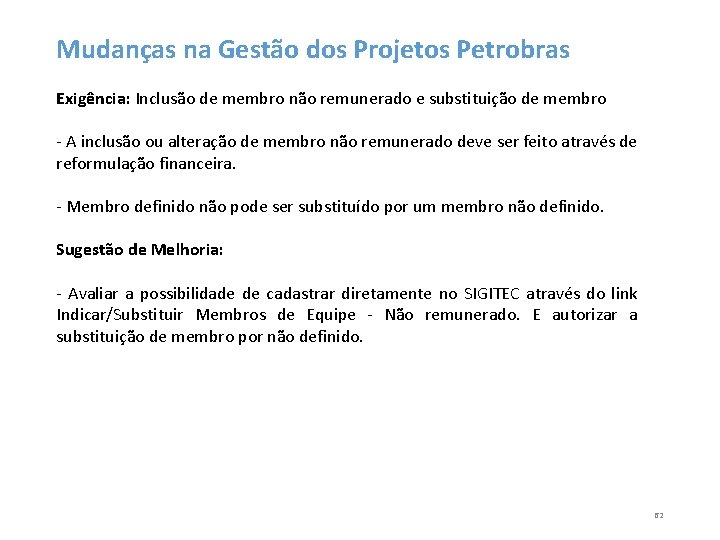 Mudanças na Gestão dos Projetos Petrobras

Exigência: Inclusão de membro não remunerado e substituição de membro

- A inclusão ou alteração de membro não remunerado deve ser feito através de reformulação financeira.

- Membro definido não pode ser substituído por um membro não definido.

Sugestão de Melhoria:

- Avaliar a possibilidade de cadastrar diretamente no SIGITEC através do link Indicar/Substituir Membros de Equipe - Não remunerado. E autorizar a substituição de membro por não definido.

82